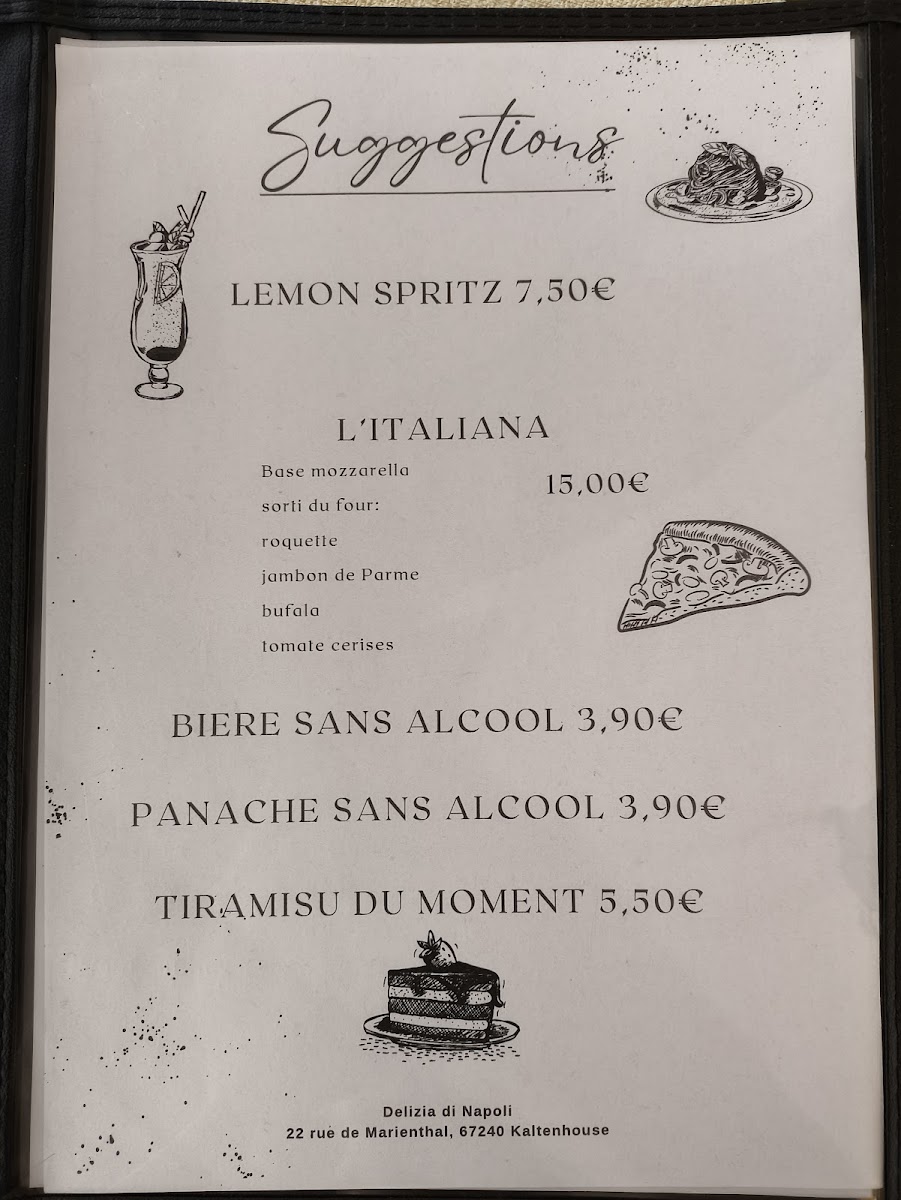 Suggestions

LEMON SPRITZ 7,50€

L'ITALIANA

Base mozzarella
sorti du four:
roquette
jambon de Parme
bufala
tomate cerises

15,00€

BIERE SANS ALCOOL 3,90€

PANACHE SANS ALCOOL 3,90€

TIRAMISU DU MOMENT 5,50€

Delizia di Napoli
22 rue de Marienthal, 67240 Kaltenhouse